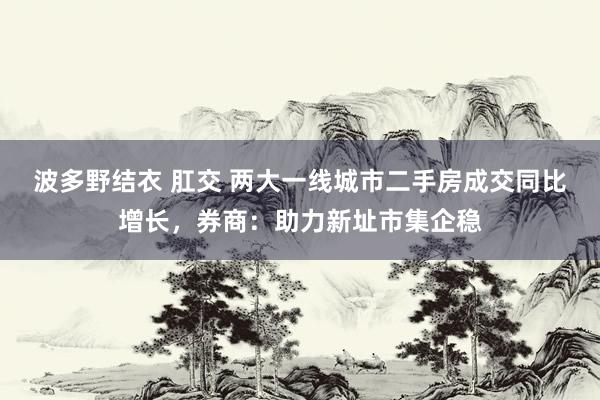 波多野结衣 肛交 两大一线城市二手房成交同比增长，券商：助力新址市集企稳